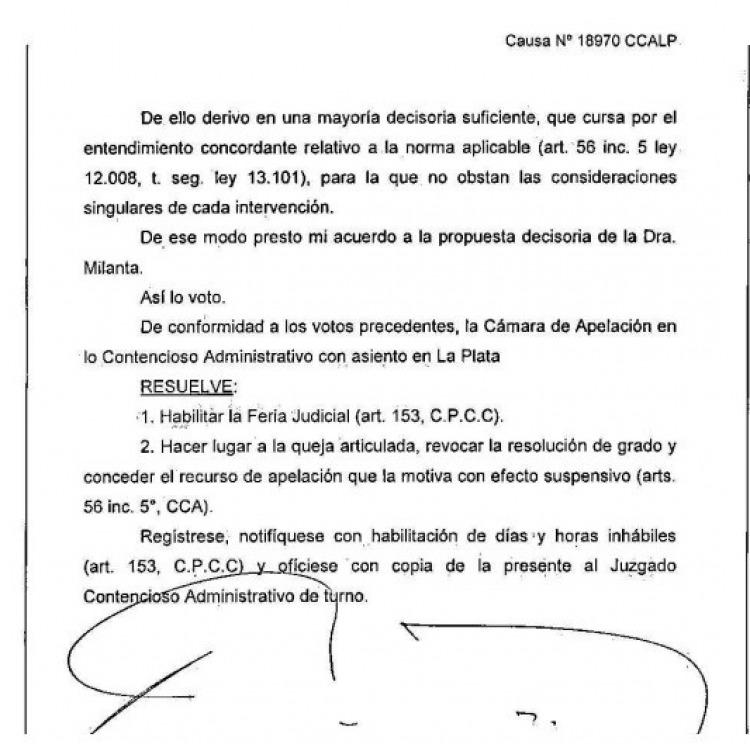 Causa Nº 18970 CCALP

De ello derivo en una mayoría decisoria suficiente, que cursa por el entendimiento concordante relativo a la norma aplicable (art. 56 inc. 5 ley 12.008, t. seg. ley 13.101), para la que no obstan las consideraciones singulares de cada intervención.

De ese modo presto mi acuerdo a la propuesta decisoria de la Dra. Milanta.

Así lo voto.

De conformidad a los votos precedentes, la Cámara de Apelación en lo Contencioso Administrativo con asiento en La Plata

RESUELVE:

1. Habilitar la Feria Judicial (art. 153, C.P.C.C).

2. Hacer lugar a la queja articulada, revocar la resolución de grado y conceder el recurso de apelación que la motiva con efecto suspensivo (arts. 56 inc. 5°, CCA).

Regístrese, notifíquese con habilitación de días y horas inhábiles (art. 153, C.P.C.C) y ofíciese con copia de la presente al Juzgado Contencioso Administrativo de turno.